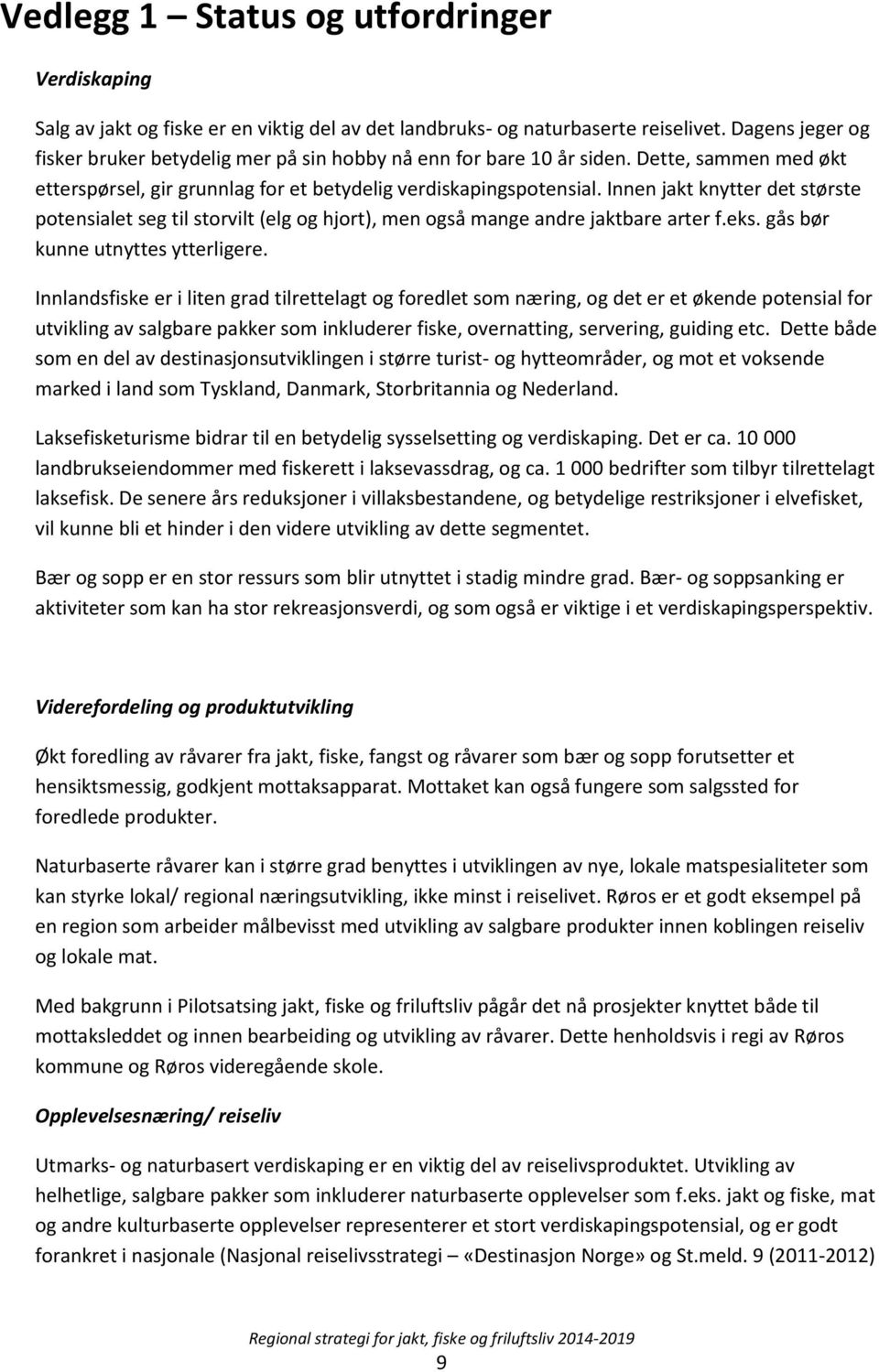 Vedlegg 1 – Status og utfordringer

Verdiskaping

Salg av jakt og fiske er en viktig del av det landbruks- og naturbaserte reiselivet. Dagens jeger og fisker bruker betydelig mer på sin hobby nå enn for bare 10 år siden. Dette, sammen med økt etterspørsel, gir grunnlag for et betydelig verdiskapingspotensial. Innen jakt knytter det største potensialet seg til storvilt (elg og hjort), men også mange andre jaktbare arter f.eks. gås bør kunne utnyttes ytterligere.

Innlandsfiske er i liten grad tilrettelagt og foredlet som næring, og det er et økende potensial for utvikling av salgbare pakker som inkluderer fiske, overnatting, servering, guiding etc. Dette både som en del av destinasjonsutviklingen i større turist- og hytteområder, og mot et voksende marked i land som Tyskland, Danmark, Storbritannia og Nederland.

Laksefisketurisme bidrar til en betydelig sysselsetting og verdiskaping. Det er ca. 10 000 landbrukseiendommer med fiskerett i laksevassdrag, og ca. 1 000 bedrifter som tilbyr tilrettelagt laksefisk. De senere års reduksjoner i villaksbestandene, og betydelige restriksjoner i elvefisket, vil kunne bli et hinder i den videre utvikling av dette segmentet.

Bær og sopp er en stor ressurs som blir utnyttet i stadig mindre grad. Bær- og soppsanking er aktiviteter som kan ha stor rekreasjonsverdi, og som også er viktige i et verdiskapingsperspektiv.

Viderefordeling og produktutvikling

Økt foredling av råvarer fra jakt, fiske, fangst og råvarer som bær og sopp forutsetter et hensiktsmessig, godkjent mottaksapparat. Mottaket kan også fungere som salgssted for foredlede produkter.

Naturbaserte råvarer kan i større grad benyttes i utviklingen av nye, lokale matspesialiteter som kan styrke lokal/ regional næringsutvikling, ikke minst i reiselivet. Røros er et godt eksempel på en region som arbeider målbevisst med utvikling av salgbare produkter innen koblingen reiseliv og lokale mat.

Med bakgrunn i Pilotsatsing jakt, fiske og friluftsliv pågår det nå prosjekter knyttet både til mottaksleddet og innen bearbeiding og utvikling av råvarer. Dette henholdsvis i regi av Røros kommune og Røros videregående skole.

Opplevelsesnæring/ reiseliv

Utmarks- og naturbasert verdiskaping er en viktig del av reiselivsproduktet. Utvikling av helhetlige, salgbare pakker som inkluderer naturbaserte opplevelser som f.eks. jakt og fiske, mat og andre kulturbaserte opplevelser representerer et stort verdiskapingspotensial, og er godt forankret i nasjonale (Nasjonal reiselivsstrategi – «Destinasjon Norge» og St.meld. 9 (2011-2012)

Regional strategi for jakt, fiske og friluftsliv 2014-2019

9